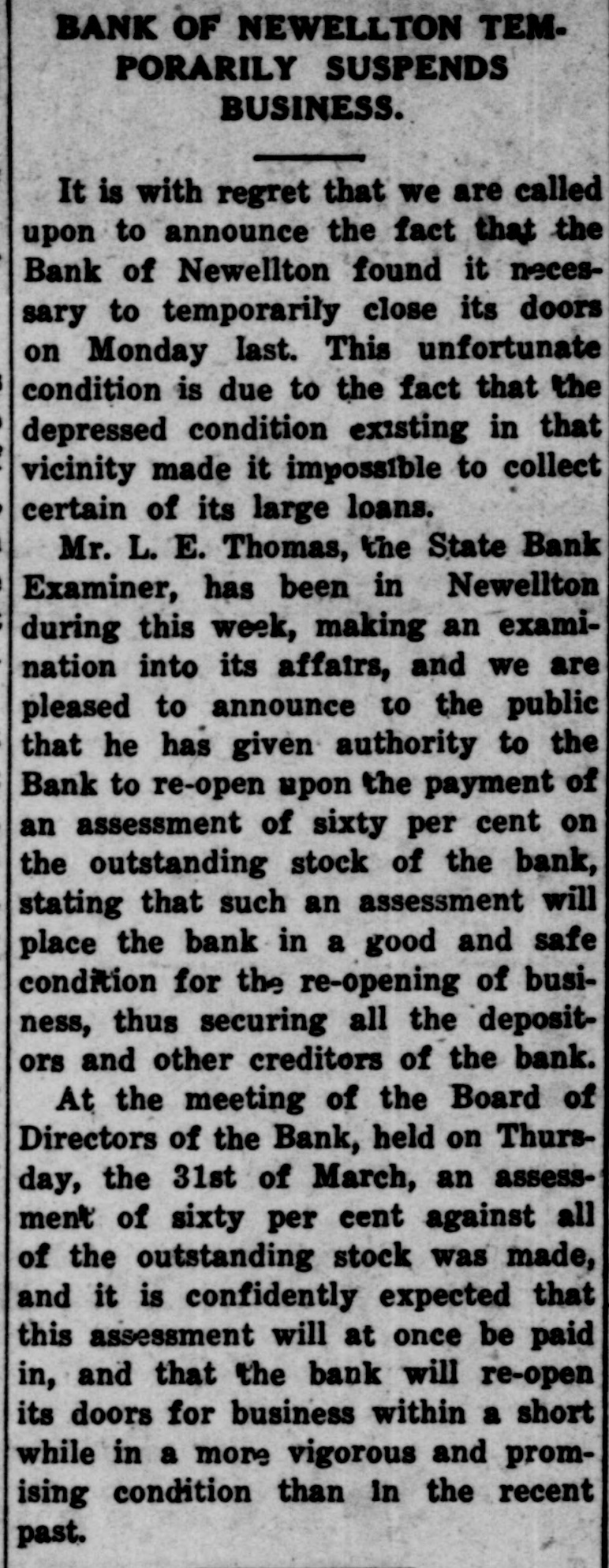 BANK OF NEWELLTON TEMPORARILY SUSPENDS BUSINESS.

It is with regret that we are called upon to announce the fact that the Bank of Newellton found it necessary to temporarily close its doors on Monday last. This unfortunate condition is due to the fact that the depressed condition existing in that vicinity made it impossible to collect certain of its large loans.

Mr. L. E. Thomas, the State Bank Examiner, has been in Newellton during this week, making an examination into its affairs, and we are pleased to announce to the public that he has given authority to the Bank to re-open upon the payment of an assessment of sixty per cent on the outstanding stock of the bank, stating that such an assessment will place the bank in a good and safe condition for the re-opening of business, thus securing all the depositors and other creditors of the bank.

At the meeting of the Board of Directors of the Bank, held on Thursday, the 31st of March, an assessment of sixty per cent against all of the outstanding stock was made, and it is confidently expected that this assessment will at once be paid in, and that the bank will re-open its doors for business within a short while in a more vigorous and promising condition than in the recent past.